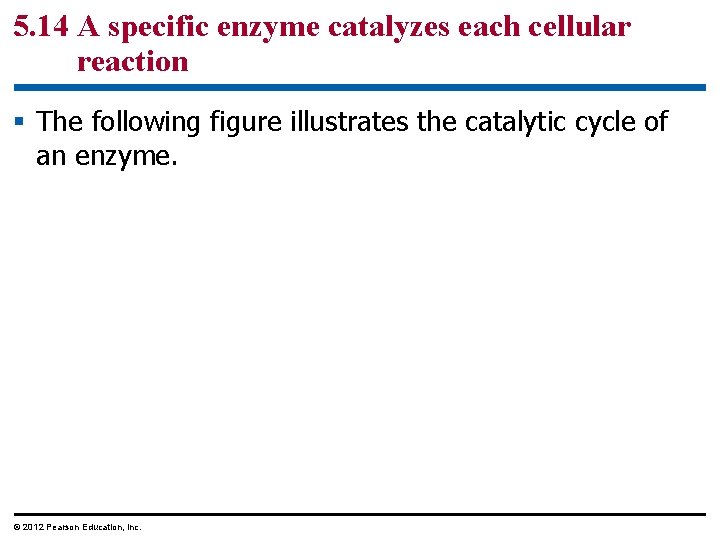 5.14 A specific enzyme catalyzes each cellular reaction

• The following figure illustrates the catalytic cycle of an enzyme.

© 2012 Pearson Education, Inc.